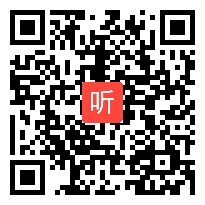 听